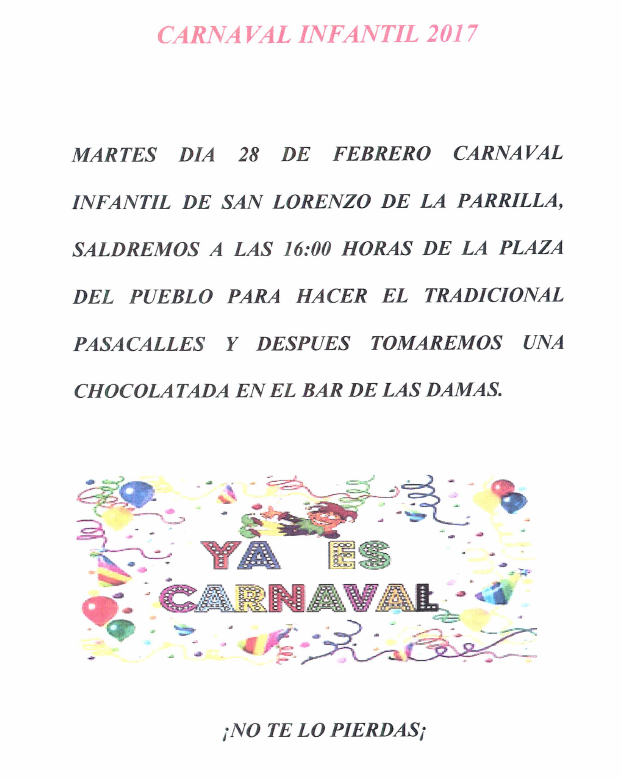 CARNAVAL INFANTIL 2017

MARTES DIA 28 DE FEBRERO CARNAVAL INFANTIL DE SAN LORENZO DE LA PARRILLA, SALDREMOS A LAS 16:00 HORAS DE LA PLAZA DEL PUEBLO PARA HACER EL TRADICIONAL PASACALLES Y DESPUES TOMAREMOS UNA CHOCOLATADA EN EL BAR DE LAS DAMAS.

YA ES
CARNAVAL

¡NO TE LO PIERDAS¡